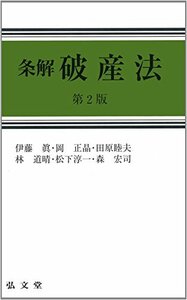 条解 破産法

第2版

伊藤 眞・岡 正晶・田原睦夫
林 道晴・松下淳一・森 宏司

弘文堂